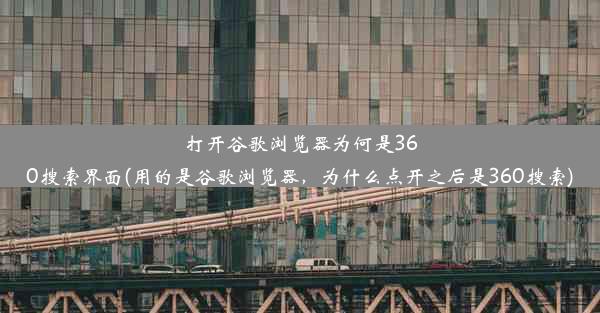 打开谷歌浏览器为何是360搜索界面(用的是谷歌浏览器，为什么点开之后是360搜索)